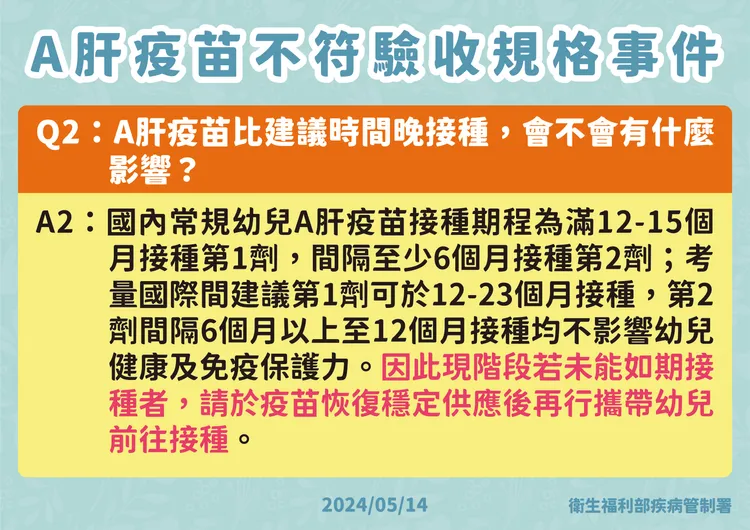 A肝疫苗不符驗收規格事件

Q2：A肝疫苗比建議時間晚接種，會不會有什麼影響？

A2：國內常規幼兒A肝疫苗接種期程為滿12-15個月接種第1劑，間隔至少6個月接種第2劑；考量國際間建議第1劑可於12-23個月接種，第2劑間隔6個月以上至12個月接種均不影響幼兒健康及免疫保護力。因此現階段若未能如期接種者，請於疫苗恢復穩定供應後再行攜帶幼兒前往接種。

2024/05/14

衛生福利部疾病管制署